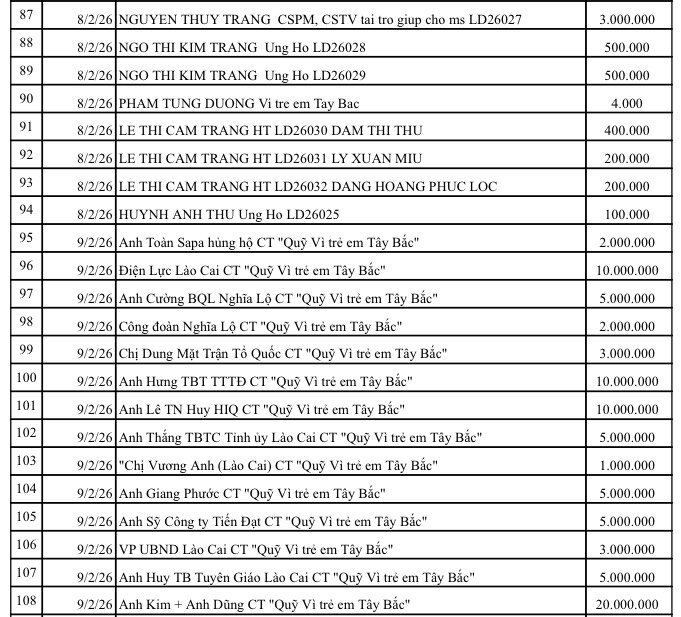 | 87 | 8/2/26 | NGUYEN THUY TRANG CSPM, CSTV tai tro giup cho ms LD26027 | 3.000.000 |
|---|---|---|---|
| 88 | 8/2/26 | NGO THI KIM TRANG Ung Ho LD26028 | 500.000 |
| 89 | 8/2/26 | NGO THI KIM TRANG Ung Ho LD26029 | 500.000 |
| 90 | 8/2/26 | PHAM TUNG DUONG Vi tre em Tay Bac | 4.000 |
| 91 | 8/2/26 | LE THI CAM TRANG HT LD26030 DAM THI THU | 400.000 |
| 92 | 8/2/26 | LE THI CAM TRANG HT LD26031 LY XUAN MIU | 200.000 |
| 93 | 8/2/26 | LE THI CAM TRANG HT LD26032 DANG HOANG PHUC LOC | 200.000 |
| 94 | 8/2/26 | HUYNH ANH THU Ung Ho LD26025 | 100.000 |
| 95 | 9/2/26 | Anh Toàn Sapa hủng hộ CT "Quỹ Vì trẻ em Tây Bắc" | 2.000.000 |
| 96 | 9/2/26 | Điện Lực Lào Cai CT "Quỹ Vì trẻ em Tây Bắc" | 10.000.000 |
| 97 | 9/2/26 | Anh Cường BQL Nghĩa Lộ CT "Quỹ Vì trẻ em Tây Bắc" | 5.000.000 |
| 98 | 9/2/26 | Công đoàn Nghĩa Lộ CT "Quỹ Vì trẻ em Tây Bắc" | 2.000.000 |
| 99 | 9/2/26 | Chị Dung Mặt Trận Tổ Quốc CT "Quỹ Vì trẻ em Tây Bắc" | 3.000.000 |
| 100 | 9/2/26 | Anh Hưng TBT TTTĐ CT "Quỹ Vì trẻ em Tây Bắc" | 10.000.000 |
| 101 | 9/2/26 | Anh Lê TN Huy HIQ CT "Quỹ Vì trẻ em Tây Bắc" | 10.000.000 |
| 102 | 9/2/26 | Anh Thắng TBTC Tỉnh ủy Lào Cai CT "Quỹ Vì trẻ em Tây Bắc" | 5.000.000 |
| 103 | 9/2/26 | "Chị Vương Anh (Lào Cai) CT "Quỹ Vì trẻ em Tây Bắc" | 1.000.000 |
| 104 | 9/2/26 | Anh Giang Phước CT "Quỹ Vì trẻ em Tây Bắc" | 5.000.000 |
| 105 | 9/2/26 | Anh Sỹ Công ty Tiến Đạt CT "Quỹ Vì trẻ em Tây Bắc" | 5.000.000 |
| 106 | 9/2/26 | VP UBND Lào Cai CT "Quỹ Vì trẻ em Tây Bắc" | 3.000.000 |
| 107 | 9/2/26 | Anh Huy TB Tuyên Giáo Lào Cai CT "Quỹ Vì trẻ em Tây Bắc" | 5.000.000 |
| 108 | 9/2/26 | Anh Kim + Anh Dũng CT "Quỹ Vì trẻ em Tây Bắc" | 20.000.000 |